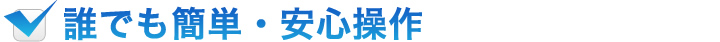 誰でも簡単・安心操作